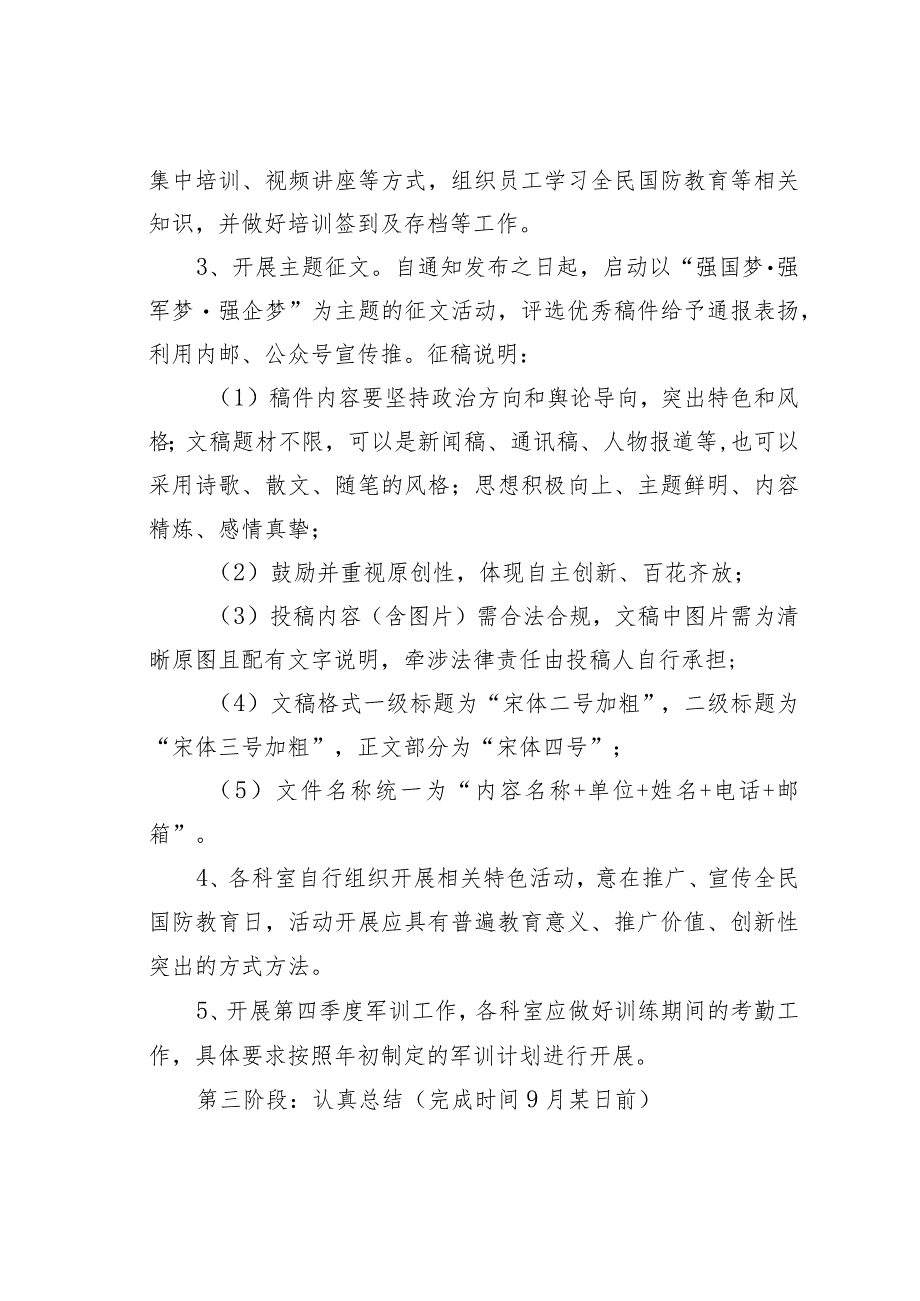 集中培训、视频讲座等方式，组织员工学习全民国防教育等相关知识，并做好培训签到及存档等工作。

3、开展主题征文。自通知发布之日起，启动以“强国梦·强军梦·强企梦”为主题的征文活动，评选优秀稿件给予通报表扬，利用内邮、公众号宣传推。征稿说明：

（1）稿件内容要坚持政治方向和舆论导向，突出特色和风格；文稿题材不限，可以是新闻稿、通讯稿、人物报道等，也可以采用诗歌、散文、随笔的风格；思想积极向上、主题鲜明、内容精炼、感情真挚；

（2）鼓励并重视原创性，体现自主创新、百花齐放；

（3）投稿内容（含图片）需合法合规，文稿中图片需为清晰原图且配有文字说明，牵涉法律责任由投稿人自行承担；

（4）文稿格式一级标题为“宋体二号加粗”，二级标题为“宋体三号加粗”，正文部分为“宋体四号”；

（5）文件名称统一为“内容名称+单位+姓名+电话+邮箱”。

4、各科室自行组织开展相关特色活动，意在推广、宣传全民国防教育日，活动开展应具有普遍教育意义、推广价值、创新性突出的方式方法。

5、开展第四季度军训工作，各科室应做好训练期间的考勤工作，具体要求按照年初制定的军训计划进行开展。

第三阶段：认真总结（完成时间9月某日前）